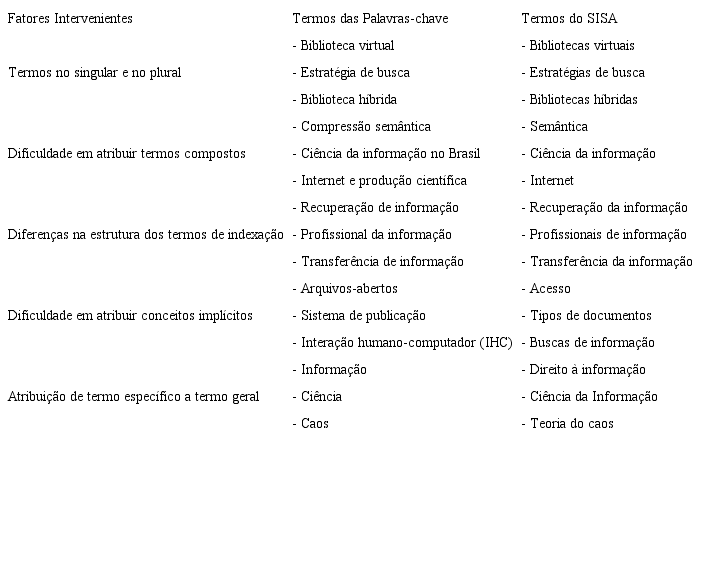 | Fatores Intervenientes | Termos das Palavras-chave | Termos do SISA |
|---|---|---|
| | - Biblioteca virtual | - Bibliotecas virtuais |
| Termos no singular e no plural | - Estratégia de busca | - Estratégias de busca |
| | - Biblioteca híbrida | - Bibliotecas híbridas |
| | - Compressão semântica | - Semântica |
| Dificuldade em atribuir termos compostos | - Ciência da informação no Brasil | - Ciência da informação |
| | - Internet e produção científica | - Internet |
| | - Recuperação de informação | - Recuperação da informação |
| Diferenças na estrutura dos termos de indexação | - Profissional da informação | - Profissionais de informação |
| | - Transferência de informação | - Transferência da informação |
| | - Arquivos-abertos | - Acesso |
| Dificuldade em atribuir conceitos implícitos | - Sistema de publicação | - Tipos de documentos |
| | - Interação humano-computador (IHC) | - Buscas de informação |
| | - Informação | - Direito à informação |
| Atribuição de termo específico a termo geral | - Ciência | - Ciência da Informação |
| | - Caos | - Teoria do caos |